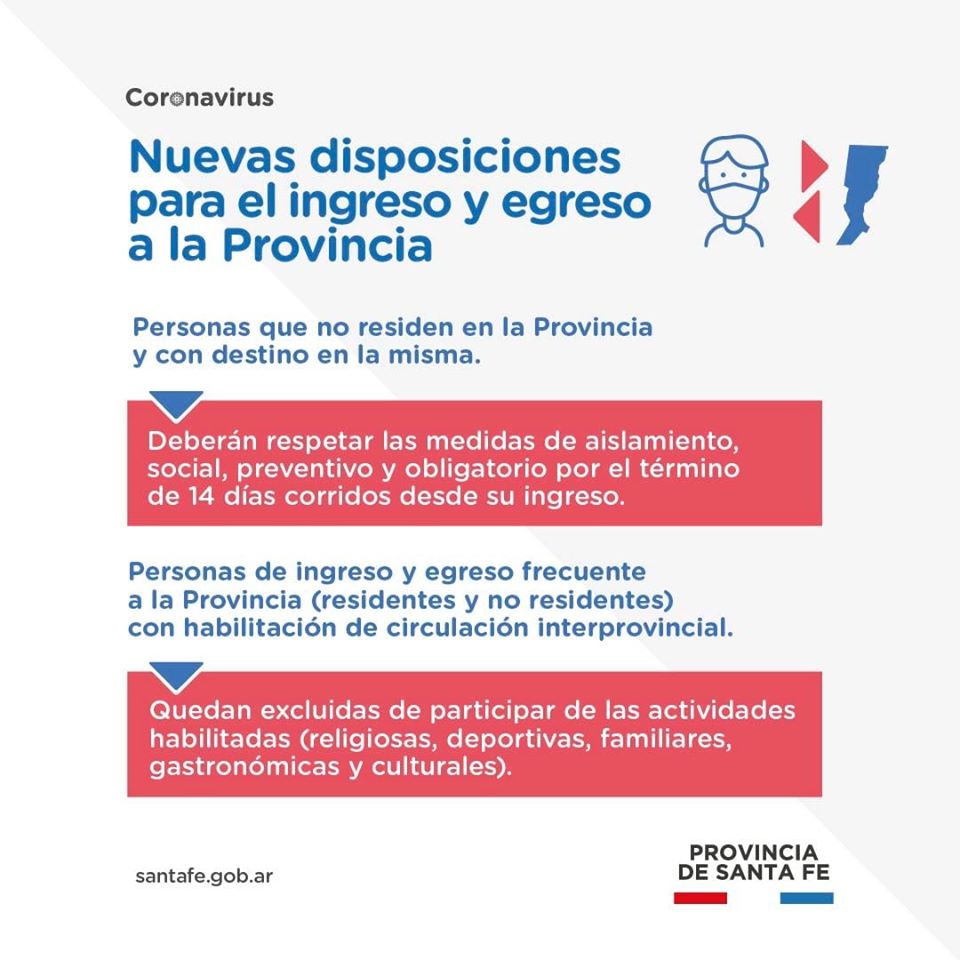 Coronavirus

Nuevas disposiciones para el ingreso y egreso a la Provincia

Personas que no residen en la Provincia y con destino en la misma.

Deberán respetar las medidas de aislamiento, social, preventivo y obligatorio por el término de 14 días corridos desde su ingreso.

Personas de ingreso y egreso frecuente a la Provincia (residentes y no residentes) con habilitación de circulación interprovincial.

Quedan excluidas de participar de las actividades habilitadas (religiosas, deportivas, familiares, gastronómicas y culturales).

santafe.gob.ar

PROVINCIA DE SANTA FE